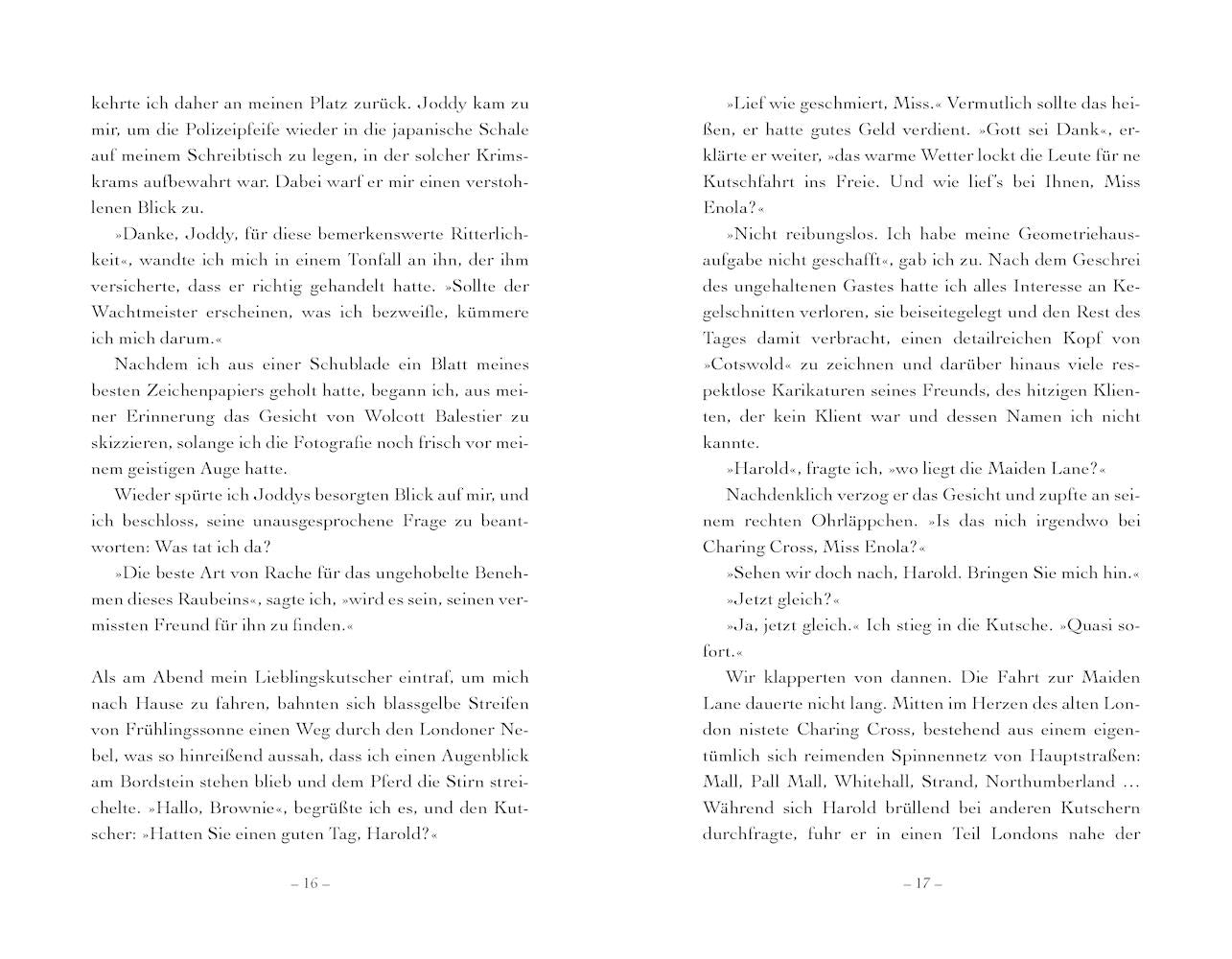 kehrte ich daher an meinen Platz zurück. Joddy kam zu mir, um die Polizeipfeife wieder in die japanische Schale auf meinem Schreibtisch zu legen, in der solcher Krimskrams aufbewahrt war. Dabei warf er mir einen verstohlenen Blick zu.

»Danke, Joddy, für diese bemerkenswerte Ritterlichkeit«, wandte ich mich in einem Tonfall an ihn, der ihm versicherte, dass er richtig gehandelt hatte. »Sollte der Wachtmeister erscheinen, was ich bezweifle, kümmere ich mich darum.«

Nachdem ich aus einer Schublade ein Blatt meines besten Zeichenpapiers geholt hatte, begann ich, aus meiner Erinnerung das Gesicht von Wolcott Balestier zu skizzieren, solange ich die Fotografie noch frisch vor meinem geistigen Auge hatte.

Wieder spürte ich Joddys besorgten Blick auf mir, und ich beschloss, seine unausgesprochene Frage zu beantworten: Was tat ich da?

»Die beste Art von Rache für das ungehobelte Benehmen dieses Raubeins«, sagte ich, »wird es sein, seinen vermissten Freund für ihn zu finden.«

Als am Abend mein Lieblingskutscher eintraf, um mich nach Hause zu fahren, bahnten sich blassgelbe Streifen von Frühlingssonne einen Weg durch den Londoner Nebel, was so hinreißend aussah, dass ich einen Augenblick am Bordstein stehen blieb und dem Pferd die Stirn streichelte. »Hallo, Brownie«, begrüßte ich es, und den Kutscher: »Hatten Sie einen guten Tag, Harold?«

– 16 –

»Lief wie geschmiert, Miss.« Vermutlich sollte das heißen, er hatte gutes Geld verdient. »Gott sei Dank«, erklärte er weiter, »das warme Wetter lockt die Leute für ne Kutschfahrt ins Freie. Und wie lief's bei Ihnen, Miss Enola?«

»Nicht reibungslos. Ich habe meine Geometriehausaufgabe nicht geschafft«, gab ich zu. Nach dem Geschrei des ungehaltenen Gastes hatte ich alles Interesse an Kegelschnitten verloren, sie beiseitegelegt und den Rest des Tages damit verbracht, einen detailreichen Kopf von »Cotswold« zu zeichnen und darüber hinaus viele respektlose Karikaturen seines Freunds, des hitzigen Klienten, der kein Klient war und dessen Namen ich nicht kannte.

»Harold«, fragte ich, »wo liegt die Maiden Lane?«

Nachdenklich verzog er das Gesicht und zupfte an seinem rechten Ohrläppchen. »Is das nich irgendwo bei Charing Cross, Miss Enola?«

»Sehen wir doch nach, Harold. Bringen Sie mich hin.«

»Jetzt gleich?«

»Ja, jetzt gleich.« Ich stieg in die Kutsche. »Quasi sofort.«

Wir klapperten von dannen. Die Fahrt zur Maiden Lane dauerte nicht lang. Mitten im Herzen des alten London nistete Charing Cross, bestehend aus einem eigentümlich sich reimenden Spinnennetz von Hauptstraßen: Mall, Pall Mall, Whitehall, Strand, Northumberland … Während sich Harold brüllend bei anderen Kutschern durchfragte, fuhr er in einen Teil Londons nahe der

– 17 –